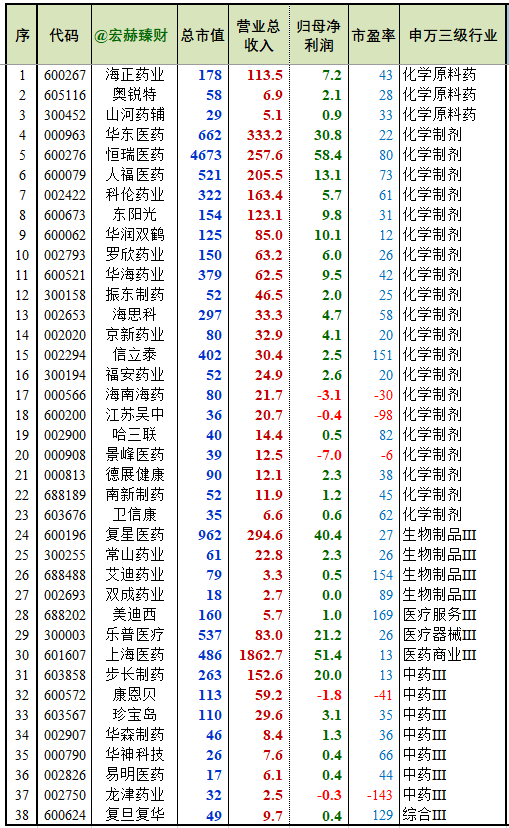 | 序 | 代码 | @宏赫臻财 | 总市值 | 营业总收入 | 归母净利润 | 市盈率 | 申万三级行业 |
|---|---|---|---|---|---|---|---|
| 1 | 600267 | 海正药业 | 178 | 113.5 | 7.2 | 43 | 化学原料药 |
| 2 | 605116 | 奥锐特 | 58 | 6.9 | 2.1 | 28 | 化学原料药 |
| 3 | 300452 | 山河药辅 | 29 | 5.1 | 0.9 | 33 | 化学原料药 |
| 4 | 000963 | 华东医药 | 662 | 333.2 | 30.8 | 22 | 化学制剂 |
| 5 | 600276 | 恒瑞医药 | 4673 | 257.6 | 58.4 | 80 | 化学制剂 |
| 6 | 600079 | 人福医药 | 521 | 205.5 | 13.1 | 73 | 化学制剂 |
| 7 | 002422 | 科伦药业 | 322 | 163.4 | 5.7 | 61 | 化学制剂 |
| 8 | 600673 | 东阳光 | 154 | 123.1 | 9.8 | 31 | 化学制剂 |
| 9 | 600062 | 华润双鹤 | 125 | 85.0 | 10.1 | 12 | 化学制剂 |
| 10 | 002793 | 罗欣药业 | 150 | 63.2 | 6.0 | 26 | 化学制剂 |
| 11 | 600521 | 华海药业 | 379 | 62.5 | 9.5 | 42 | 化学制剂 |
| 12 | 300158 | 振东制药 | 52 | 46.5 | 2.0 | 25 | 化学制剂 |
| 13 | 002653 | 海思科 | 297 | 33.3 | 4.7 | 58 | 化学制剂 |
| 14 | 002020 | 京新药业 | 80 | 32.9 | 4.1 | 20 | 化学制剂 |
| 15 | 002294 | 信立泰 | 402 | 30.4 | 2.5 | 151 | 化学制剂 |
| 16 | 300194 | 福安药业 | 52 | 24.9 | 2.6 | 20 | 化学制剂 |
| 17 | 000566 | 海南海药 | 80 | 21.7 | -3.1 | -30 | 化学制剂 |
| 18 | 600200 | 江苏吴中 | 36 | 20.7 | -0.4 | -98 | 化学制剂 |
| 19 | 002900 | 哈三联 | 40 | 14.4 | 0.5 | 82 | 化学制剂 |
| 20 | 000908 | 景峰医药 | 39 | 12.5 | -7.0 | -6 | 化学制剂 |
| 21 | 000813 | 德展健康 | 90 | 12.1 | 2.3 | 38 | 化学制剂 |
| 22 | 688189 | 南新制药 | 52 | 11.9 | 1.2 | 45 | 化学制剂 |
| 23 | 603676 | 卫信康 | 35 | 6.6 | 0.6 | 62 | 化学制剂 |
| 24 | 600196 | 复星医药 | 962 | 294.6 | 40.4 | 27 | 生物制品Ⅲ |
| 25 | 300255 | 常山药业 | 61 | 22.8 | 2.3 | 26 | 生物制品Ⅲ |
| 26 | 688488 | 艾迪药业 | 79 | 3.3 | 0.5 | 154 | 生物制品Ⅲ |
| 27 | 002693 | 双成药业 | 18 | 2.7 | 0.0 | 89 | 生物制品Ⅲ |
| 28 | 688202 | 美迪西 | 160 | 5.7 | 1.0 | 169 | 医疗服务Ⅲ |
| 29 | 300003 | 乐普医疗 | 537 | 83.0 | 21.2 | 26 | 医疗器械Ⅲ |
| 30 | 601607 | 上海医药 | 486 | 1862.7 | 51.4 | 13 | 医药商业Ⅲ |
| 31 | 603858 | 步长制药 | 263 | 152.6 | 20.0 | 13 | 中药Ⅲ |
| 32 | 600572 | 康恩贝 | 113 | 59.2 | -1.8 | -41 | 中药Ⅲ |
| 33 | 603567 | 珍宝岛 | 110 | 29.6 | 3.1 | 35 | 中药Ⅲ |
| 34 | 002907 | 华森制药 | 46 | 8.4 | 1.3 | 36 | 中药Ⅲ |
| 35 | 000790 | 华神科技 | 26 | 7.6 | 0.4 | 66 | 中药Ⅲ |
| 36 | 002826 | 易明医药 | 17 | 6.1 | 0.4 | 44 | 中药Ⅲ |
| 37 | 002750 | 龙津药业 | 32 | 2.5 | -0.3 | -143 | 中药Ⅲ |
| 38 | 600624 | 复旦复华 | 49 | 9.7 | 0.4 | 129 | 综合Ⅲ |